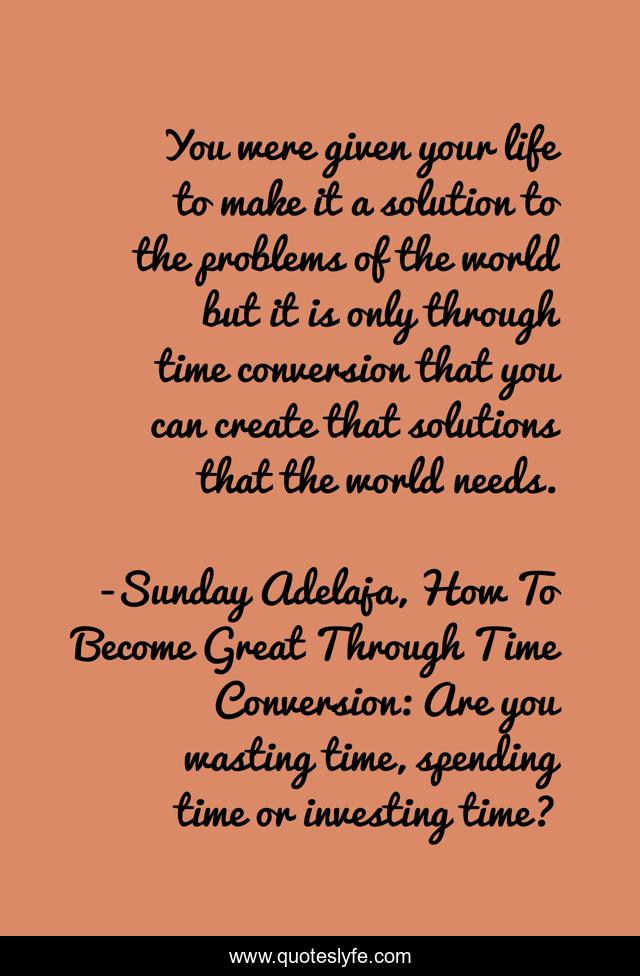 You were given your life to make it a solution to the problems of the world but it is only through time conversion that you can create that solutions that the world needs.

-Sunday Adelaja, How To Become Great Through Time Conversion: Are you wasting time, spending time or investing time?

www.quoteslyfe.com